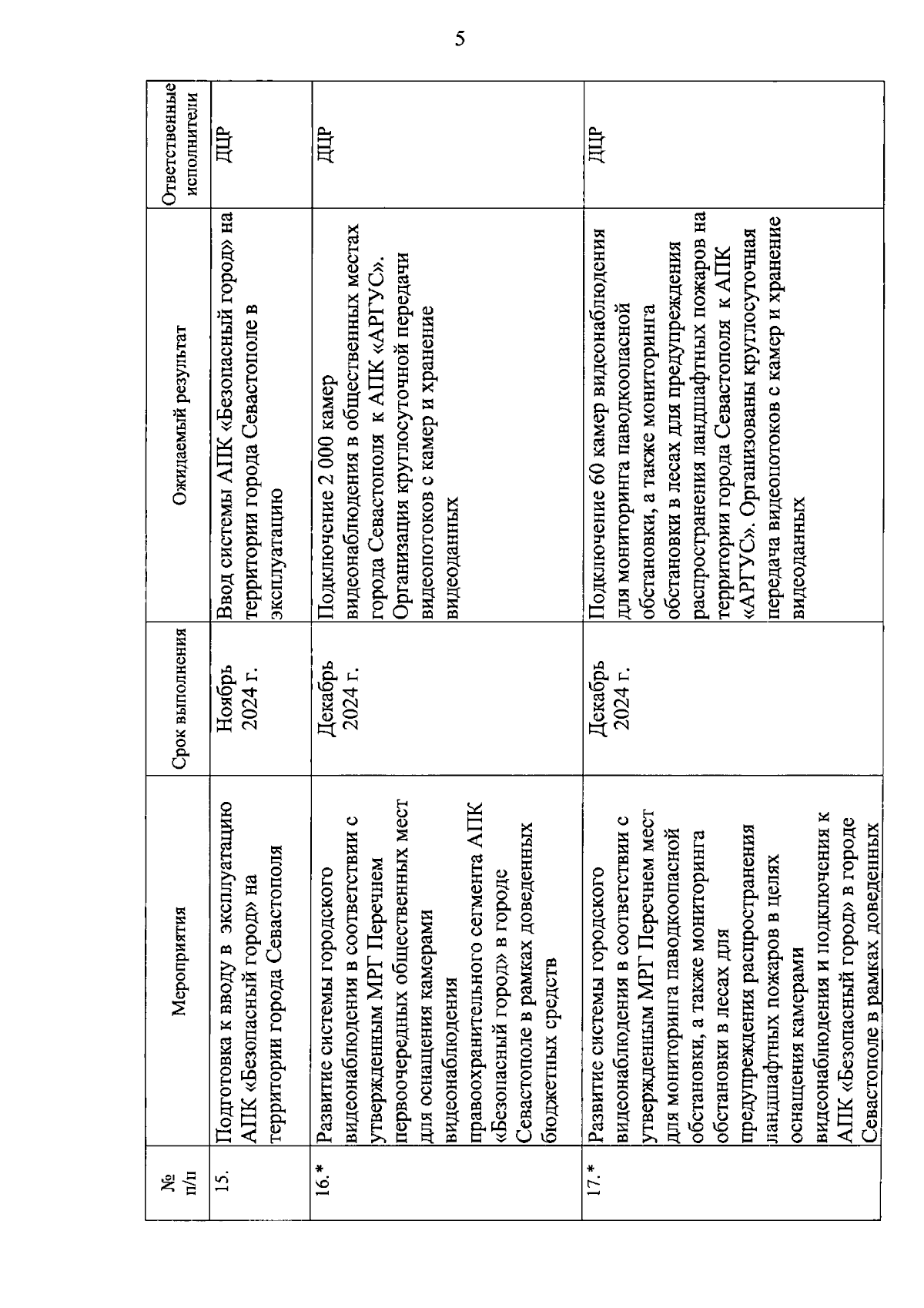 5

| № п/п | Мероприятия | Срок выполнения | Ожидаемый результат | Ответственные исполнители |
|---|---|---|---|---|
| 15. | Подготовка к вводу в эксплуатацию АПК «Безопасный город» на территории города Севастополя | Ноябрь 2024 г. | Ввод системы АПК «Безопасный город» на территории города Севастополе в эксплуатацию | ДЦР |
| 16.* | Развитие системы городского видеонаблюдения в соответствии с утвержденным МРГ Перечнем первоочередных общественных мест для оснащения камерами видеонаблюдения правоохранительного сегмента АПК «Безопасный город» в городе Севастополе в рамках доведенных бюджетных средств | Декабрь 2024 г. | Подключение 2 000 камер видеонаблюдения в общественных местах города Севастополя к АПК «АРГУС». Организация круглосуточной передачи видеопотоков с камер и хранение видеоданных | ДЦР |
| 17.* | Развитие системы городского видеонаблюдения в соответствии с утвержденным МРГ Перечнем мест для мониторинга паводкоопасной обстановки, а также мониторинга обстановки в лесах для предупреждения распространения ландшафтных пожаров в целях оснащения камерами видеонаблюдения и подключения к АПК «Безопасный город» в городе Севастополе в рамках доведенных | Декабрь 2024 г. | Подключение 60 камер видеонаблюдения для мониторинга паводкоопасной обстановки, а также мониторинга обстановки в лесах для предупреждения распространения ландшафтных пожаров на территории города Севастополя к АПК «АРГУС». Организованы круглосуточная передача видеопотоков с камер и хранение видеоданных | ДЦР |